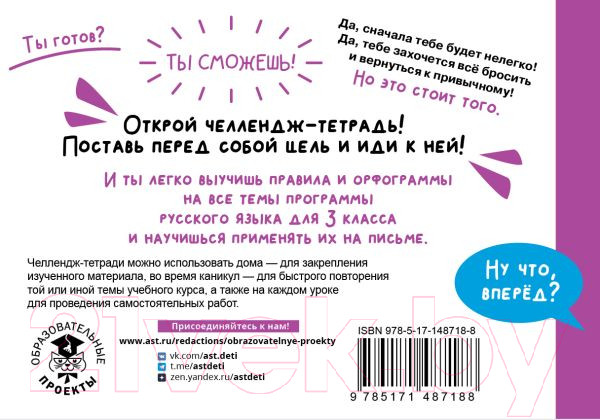 Ты готов?

ТЫ СМОЖЕШЬ!

Да, сначала тебе будет нелегко!
Да, тебе захочется всё бросить и вернуться к привычному!
Но это стоит того.

Открой челлендж-тетрадь!
Поставь перед собой цель и иди к ней!

И ты легко выучишь правила и орфограммы на все темы программы русского языка для 3 класса и научишься применять их на письме.

Челлендж-тетради можно использовать дома — для закрепления изученного материала, во время каникул — для быстрого повторения той или иной темы учебного курса, а также на каждом уроке для проведения самостоятельных работ.

Ну что, вперёд?

ОБРАЗОВАТЕЛЬНЫЕ ПРОЕКТЫ

Присоединяйтесь к нам!
www.ast.ru/redactions/obrazovatelnye-proekty
vk.com/ast.deti
t.me/astdeti
zen.yandex.ru/astdeti

ISBN 978-5-17-148718-8
9 785171 487188

21vek.by